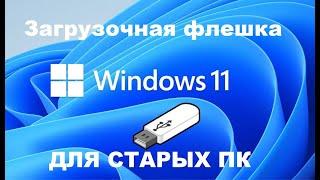 Загрузочная флешка

Windows 11

ДЛЯ СТАРЫХ ПК